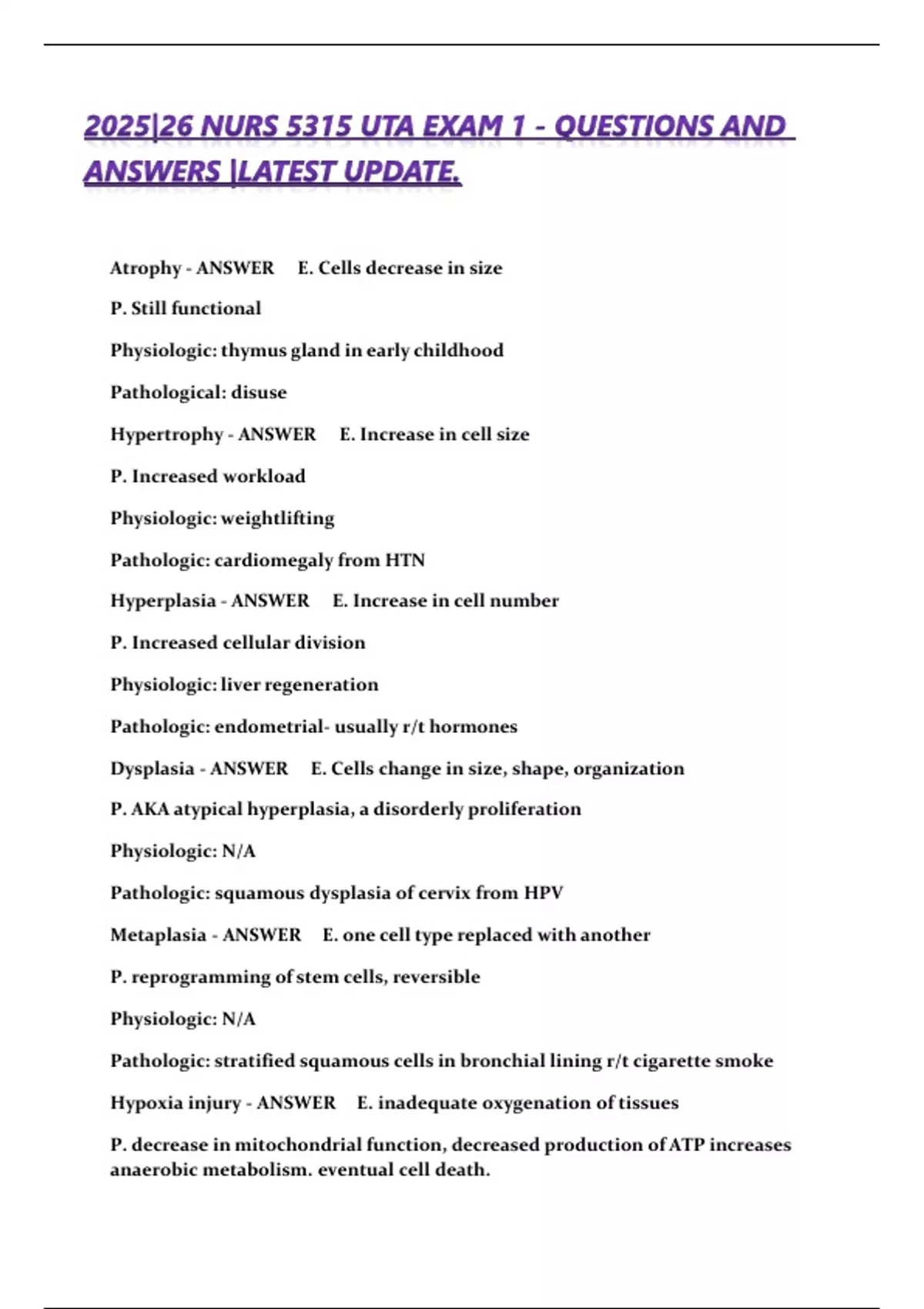 2025|26 NURS 5315 UTA EXAM 1 - QUESTIONS AND ANSWERS |LATEST UPDATE.

Atrophy - ANSWER E. Cells decrease in size

P. Still functional

Physiologic: thymus gland in early childhood

Pathological: disuse

Hypertrophy - ANSWER E. Increase in cell size

P. Increased workload

Physiologic: weightlifting

Pathologic: cardiomegaly from HTN

Hyperplasia - ANSWER E. Increase in cell number

P. Increased cellular division

Physiologic: liver regeneration

Pathologic: endometrial- usually r/t hormones

Dysplasia - ANSWER E. Cells change in size, shape, organization

P. AKA atypical hyperplasia, a disorderly proliferation

Physiologic: N/A

Pathologic: squamous dysplasia of cervix from HPV

Metaplasia - ANSWER E. one cell type replaced with another

P. reprogramming of stem cells, reversible

Physiologic: N/A

Pathologic: stratified squamous cells in bronchial lining r/t cigarette smoke

Hypoxia injury - ANSWER E. inadequate oxygenation of tissues

P. decrease in mitochondrial function, decreased production of ATP increases anaerobic metabolism. eventual cell death.